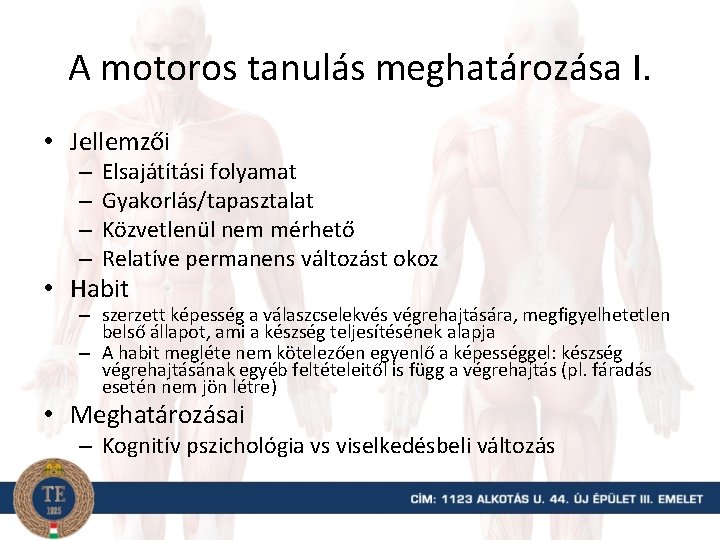 A motoros tanulás meghatározása I.

• Jellemzői
– Elsajátítási folyamat
– Gyakorlás/tapasztalat
– Közvetlenül nem mérhető
– Relatíve permanens változást okoz
• Habit
– szerzett képesség a válaszcselekvés végrehajtására, megfigyelhetetlen belső állapot, ami a készség teljesítésének alapja
– A habit megléte nem kötelezően egyenlő a képességgel: készség végrehajtásának egyéb feltételeitől is függ a végrehajtás (pl. fáradás esetén nem jön létre)
• Meghatározásai
– Kognitív pszichológia vs viselkedésbeli változás

TE
1925

CÍM: 1123 ALKOTÁS U. 44. ÚJ ÉPÜLET III. EMELET